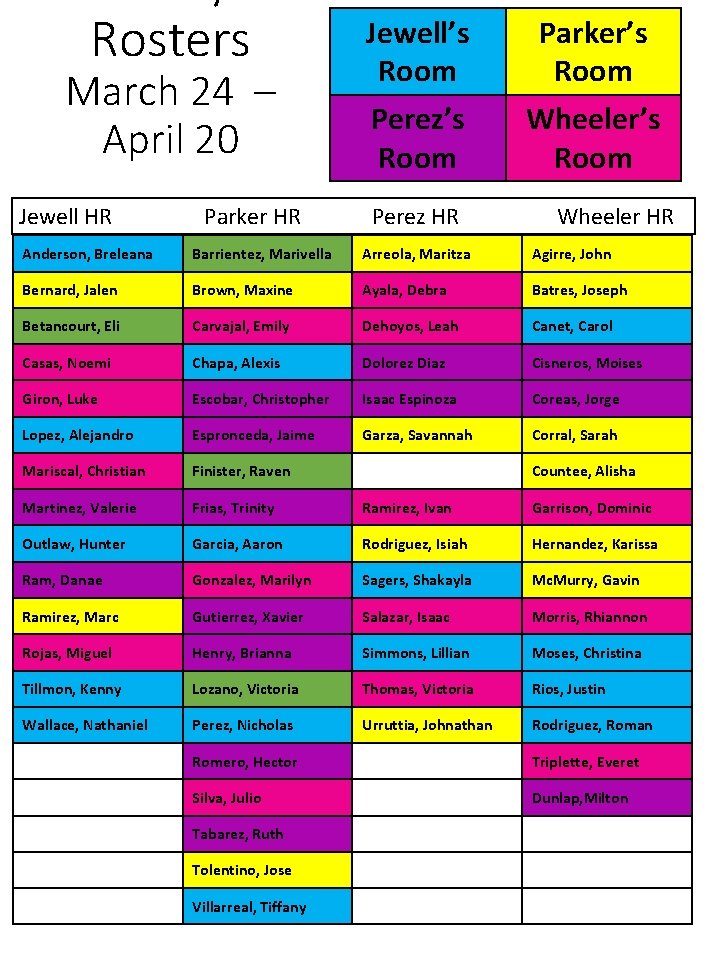 Rosters
March 24 – April 20

| Jewell's Room | Parker's Room |
|---|---|
| Perez's Room | Wheeler's Room |

| Jewell HR | Parker HR | Perez HR | Wheeler HR |
|---|---|---|---|
| Anderson, Breleana | Barrientez, Marivella | Arreola, Maritza | Agirre, John |
| Bernard, Jalen | Brown, Maxine | Ayala, Debra | Batres, Joseph |
| Betancourt, Eli | Carvajal, Emily | Dehoyos, Leah | Canet, Carol |
| Casas, Noemi | Chapa, Alexis | Dolorez Diaz | Cisneros, Moises |
| Giron, Luke | Escobar, Christopher | Isaac Espinoza | Coreas, Jorge |
| Lopez, Alejandro | Espronceda, Jaime | Garza, Savannah | Corral, Sarah |
| Mariscal, Christian | Finister, Raven | | Countee, Alisha |
| Martinez, Valerie | Frias, Trinity | Ramirez, Ivan | Garrison, Dominic |
| Outlaw, Hunter | Garcia, Aaron | Rodriguez, Isiah | Hernandez, Karissa |
| Ram, Danae | Gonzalez, Marilyn | Sagers, Shakayla | McMurry, Gavin |
| Ramirez, Marc | Gutierrez, Xavier | Salazar, Isaac | Morris, Rhiannon |
| Rojas, Miguel | Henry, Brianna | Simmons, Lillian | Moses, Christina |
| Tillmon, Kenny | Lozano, Victoria | Thomas, Victoria | Rios, Justin |
| Wallace, Nathaniel | Perez, Nicholas | Urruttia, Johnathan | Rodriguez, Roman |
| | Romero, Hector | | Triplette, Everet |
| | Silva, Julio | | Dunlap,Milton |
| | Tabarez, Ruth | | |
| | Tolentino, Jose | | |
| | Villarreal, Tiffany | | |